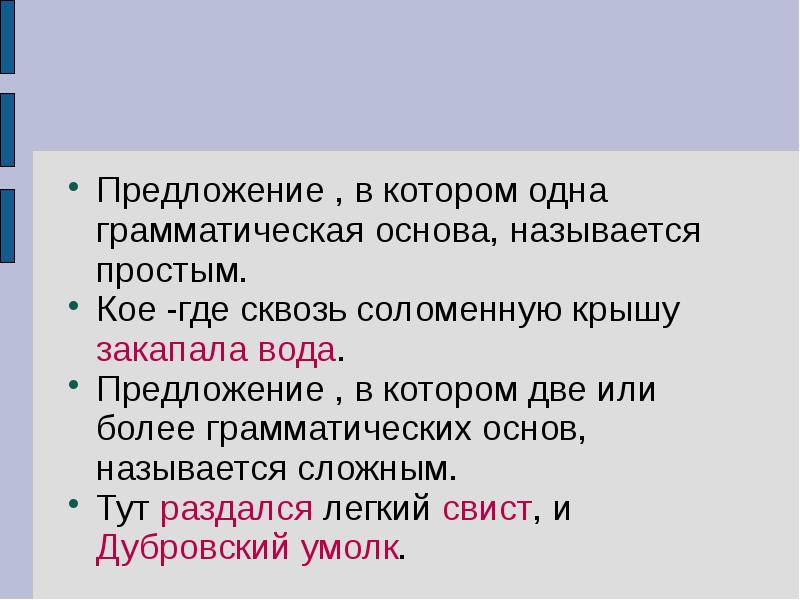 • Предложение , в котором одна грамматическая основа, называется простым.

• Кое -где сквозь соломенную крышу закапала вода.

• Предложение , в котором две или более грамматических основ, называется сложным.

• Тут раздался легкий свист, и Дубровский умолк.